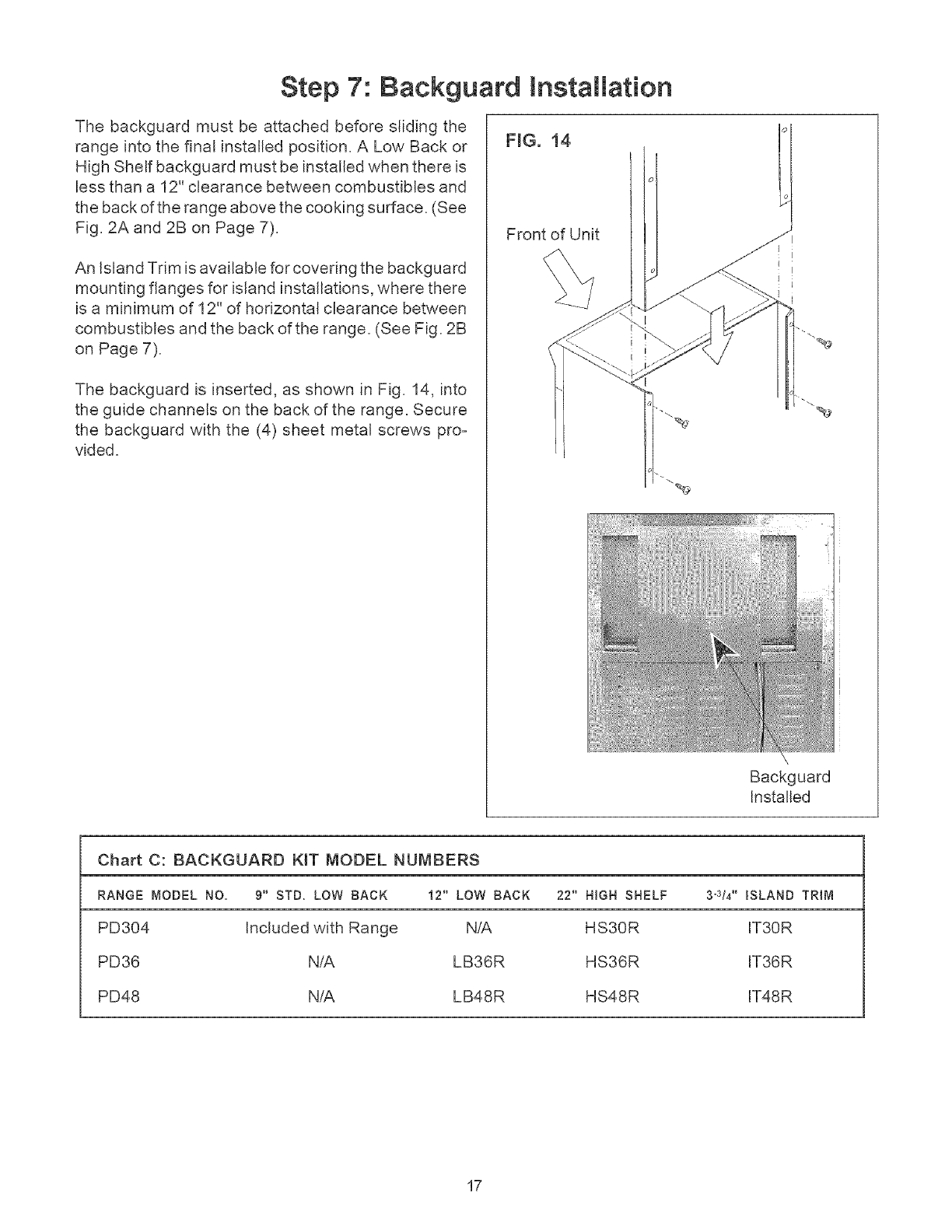 Step 7: Backguard Installation

The backguard must be attached before sliding the range into the final installed position. A Low Back or High Shelf backguard must be installed when there is less than a 12" clearance between combustibles and the back of the range above the cooking surface. (See Fig. 2A and 2B on Page 7).

An Island Trim is available for covering the backguard mounting flanges for island installations, where there is a minimum of 12" of horizontal clearance between combustibles and the back of the range. (See Fig. 2B on Page 7).

The backguard is inserted, as shown in Fig. 14, into the guide channels on the back of the range. Secure the backguard with the (4) sheet metal screws provided.

FIG. 14

Front of Unit

Backguard Installed

Chart C: BACKGUARD KIT MODEL NUMBERS

| RANGE MODEL NO. | 9" STD. LOW BACK | 12" LOW BACK | 22" HIGH SHELF | 3-3/4" ISLAND TRIM |
|---|---|---|---|---|
| PD304 | Included with Range | N/A | HS30R | IT30R |
| PD36 | N/A | LB36R | HS36R | IT36R |
| PD48 | N/A | LB48R | HS48R | IT48R |

17